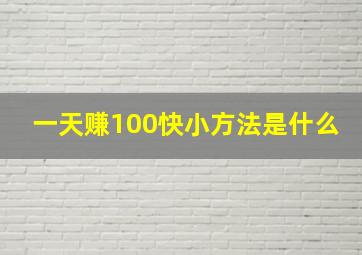 一天赚100快小方法是什么